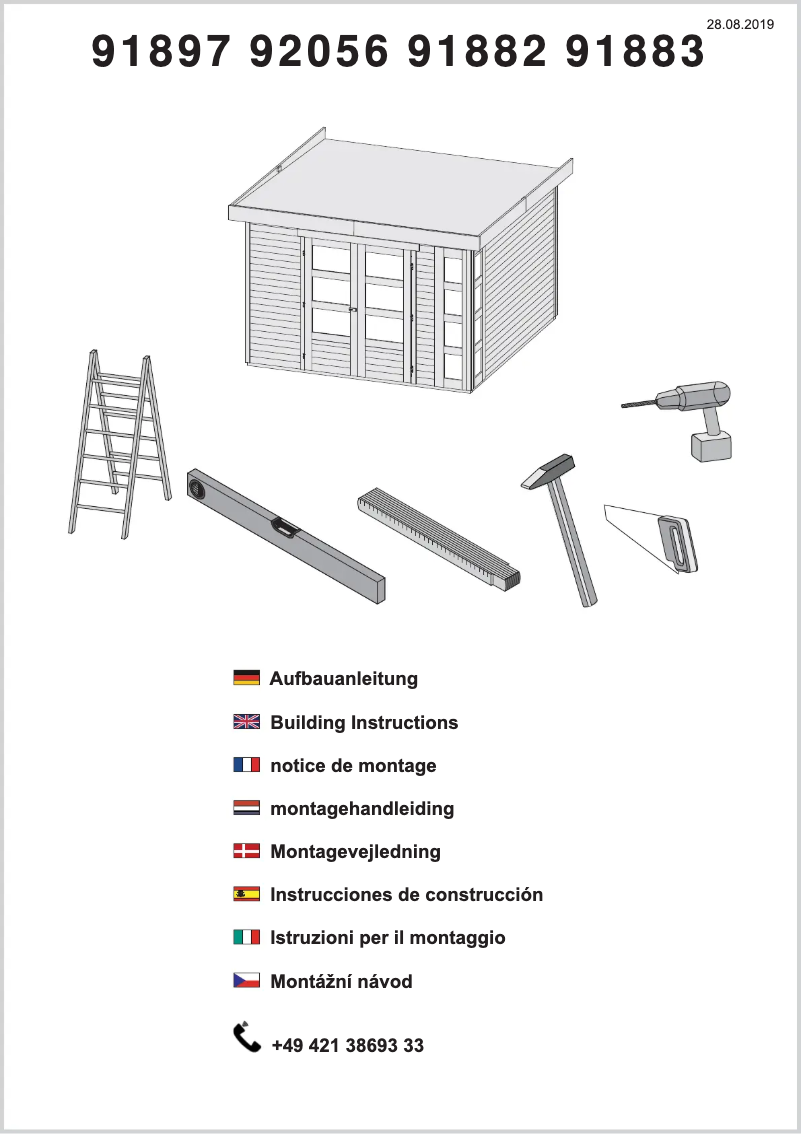 28.08.2019

91897 92056 91882 91883

Aufbauanleitung

Building Instructions

notice de montage

montagehandleiding

Montagevejledning

Instrucciones de construcción

Istruzioni per il montaggio

Montážní návod

+49 421 38693 33